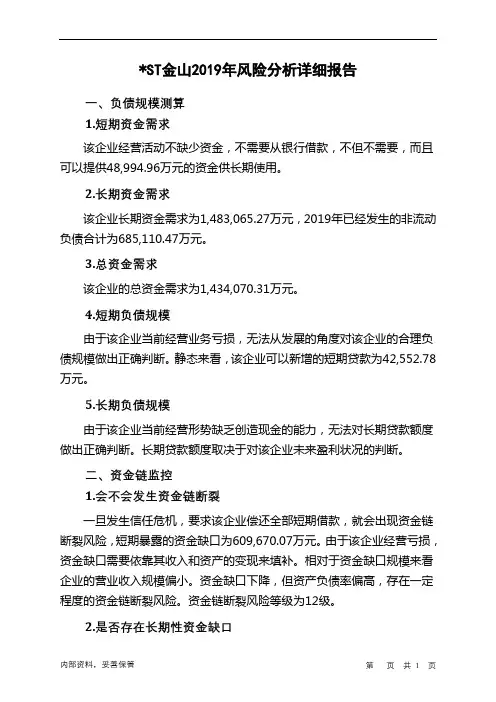 *ST金山2019年风险分析详细报告

一、负债规模测算

1.短期资金需求

该企业经营活动不缺少资金，不需要从银行借款，不但不需要，而且可以提供48,994.96万元的资金供长期使用。

2.长期资金需求

该企业长期资金需求为1,483,065.27万元，2019年已经发生的非流动负债合计为685,110.47万元。

3.总资金需求

该企业的总资金需求为1,434,070.31万元。

4.短期负债规模

由于该企业当前经营业务亏损，无法从发展的角度对该企业的合理负债规模做出正确判断。静态来看，该企业可以新增的短期贷款为42,552.78万元。

5.长期负债规模

由于该企业当前经营形势缺乏创造现金的能力，无法对长期贷款额度做出正确判断。长期贷款额度取决于对该企业未来盈利状况的判断。

二、资金链监控

1.会不会发生资金链断裂

一旦发生信任危机，要求该企业偿还全部短期借款，就会出现资金链断裂风险，短期暴露的资金缺口为609,670.07万元。由于该企业经营亏损，资金缺口需要依靠其收入和资产的变现来填补。相对于资金缺口规模来看企业的营业收入规模偏小。资金缺口下降，但资产负债率偏高，存在一定程度的资金链断裂风险。资金链断裂风险等级为12级。

2.是否存在长期性资金缺口

内部资料，妥善保管

第 页 共 1 页